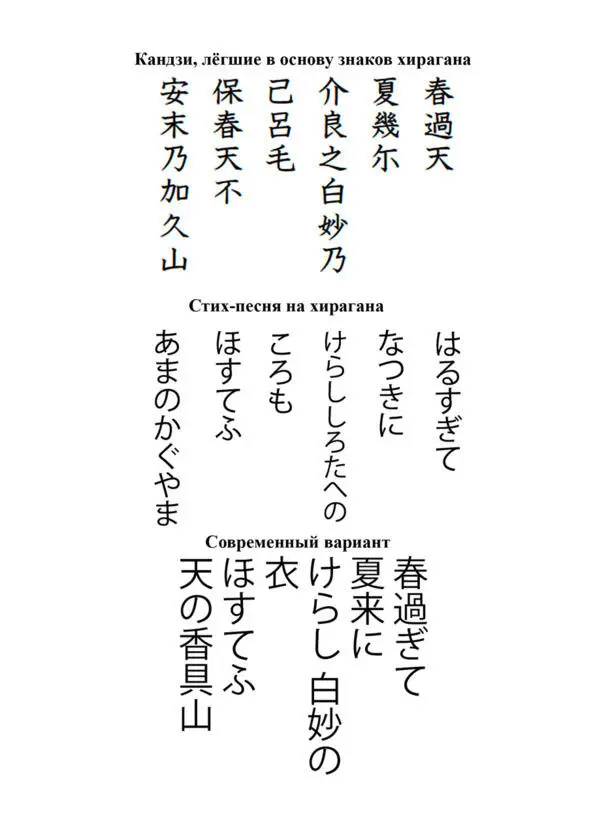 Кандзи, лёгшие в основу знаков хирагана

春過天
夏幾尓
介良之白妙乃
己呂毛
保春天不
安末乃加久山

Стих-песня на хирагана

はるすぎて
なつきに
けらししろたへの
ころも
ほすてふ
あまのかぐやま

Современный вариант

春過ぎて
夏来に
けらし 白妙の
衣
ほすてふ
天の香具山